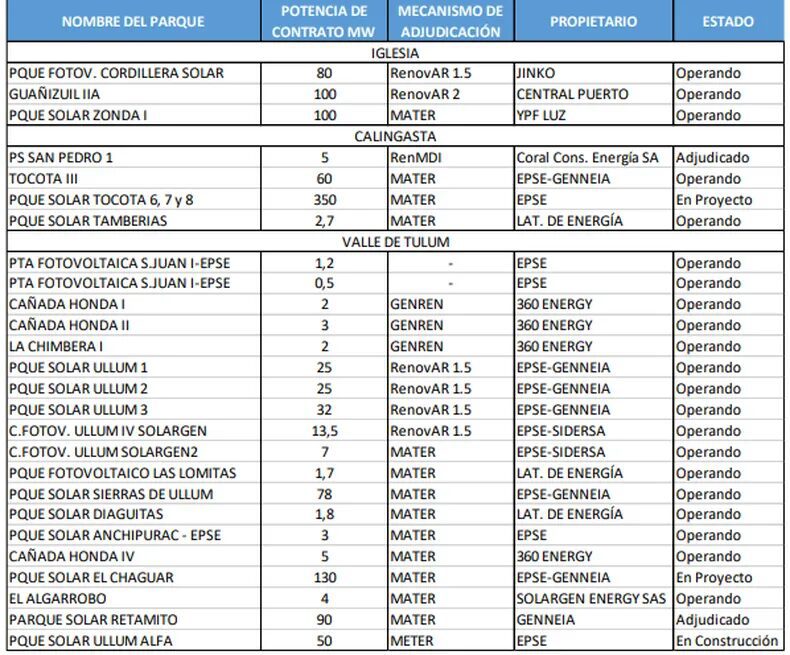 | NOMBRE DEL PARQUE | POTENCIA DE CONTRATO MW | MECANISMO DE ADJUDICACIÓN | PROPIETARIO | ESTADO |
|---|---|---|---|---|
| IGLESIA | | | | |
| PQUE FOTOV. CORDILLERA SOLAR | 80 | RenovAR 1.5 | JINKO | Operando |
| GUAÑIZUIL IIA | 100 | RenovAR 2 | CENTRAL PUERTO | Operando |
| PQUE SOLAR ZONDA I | 100 | MATER | YPF LUZ | Operando |
| CALINGASTA | | | | |
| PS SAN PEDRO 1 | 5 | RenMDI | Coral Cons. Energía SA | Adjudicado |
| TOCOTA III | 60 | MATER | EPSE-GENNEIA | Operando |
| PQUE SOLAR TOCOTA 6, 7 y 8 | 350 | MATER | EPSE | En Proyecto |
| PQUE SOLAR TAMBERIAS | 2,7 | MATER | LAT. DE ENERGÍA | Operando |
| VALLE DE TULUM | | | | |
| PTA FOTOVOLTAICA S.JUAN I-EPSE | 1,2 | - | EPSE | Operando |
| PTA FOTOVOLTAICA S.JUAN I-EPSE | 0,5 | - | EPSE | Operando |
| CAÑADA HONDA I | 2 | GENREN | 360 ENERGY | Operando |
| CAÑADA HONDA II | 3 | GENREN | 360 ENERGY | Operando |
| LA CHIMBERA I | 2 | GENREN | 360 ENERGY | Operando |
| PQUE SOLAR ULLUM 1 | 25 | RenovAR 1.5 | EPSE-GENNEIA | Operando |
| PQUE SOLAR ULLUM 2 | 25 | RenovAR 1.5 | EPSE-GENNEIA | Operando |
| PQUE SOLAR ULLUM 3 | 32 | RenovAR 1.5 | EPSE-GENNEIA | Operando |
| C.FOTOV. ULLUM IV SOLARGEN | 13,5 | RenovAR 1.5 | EPSE-SIDERSA | Operando |
| C.FOTOV. ULLUM SOLARGEN2 | 7 | MATER | EPSE-SIDERSA | Operando |
| PQUE FOTOVOLTAICO LAS LOMITAS | 1,7 | MATER | LAT. DE ENERGÍA | Operando |
| PQUE SOLAR SIERRAS DE ULLUM | 78 | MATER | EPSE-GENNEIA | Operando |
| PQUE SOLAR DIAGUITAS | 1,8 | MATER | LAT. DE ENERGÍA | Operando |
| PQUE SOLAR ANCHIPURAC - EPSE | 3 | MATER | EPSE | Operando |
| CAÑADA HONDA IV | 5 | MATER | 360 ENERGY | Operando |
| PQUE SOLAR EL CHAGUAR | 130 | MATER | EPSE-GENNEIA | En Proyecto |
| EL ALGARROBO | 4 | MATER | SOLARGEN ENERGY SAS | Operando |
| PARQUE SOLAR RETAMITO | 90 | MATER | GENNEIA | Adjudicado |
| PQUE SOLAR ULLUM ALFA | 50 | METER | EPSE | En Construcción |